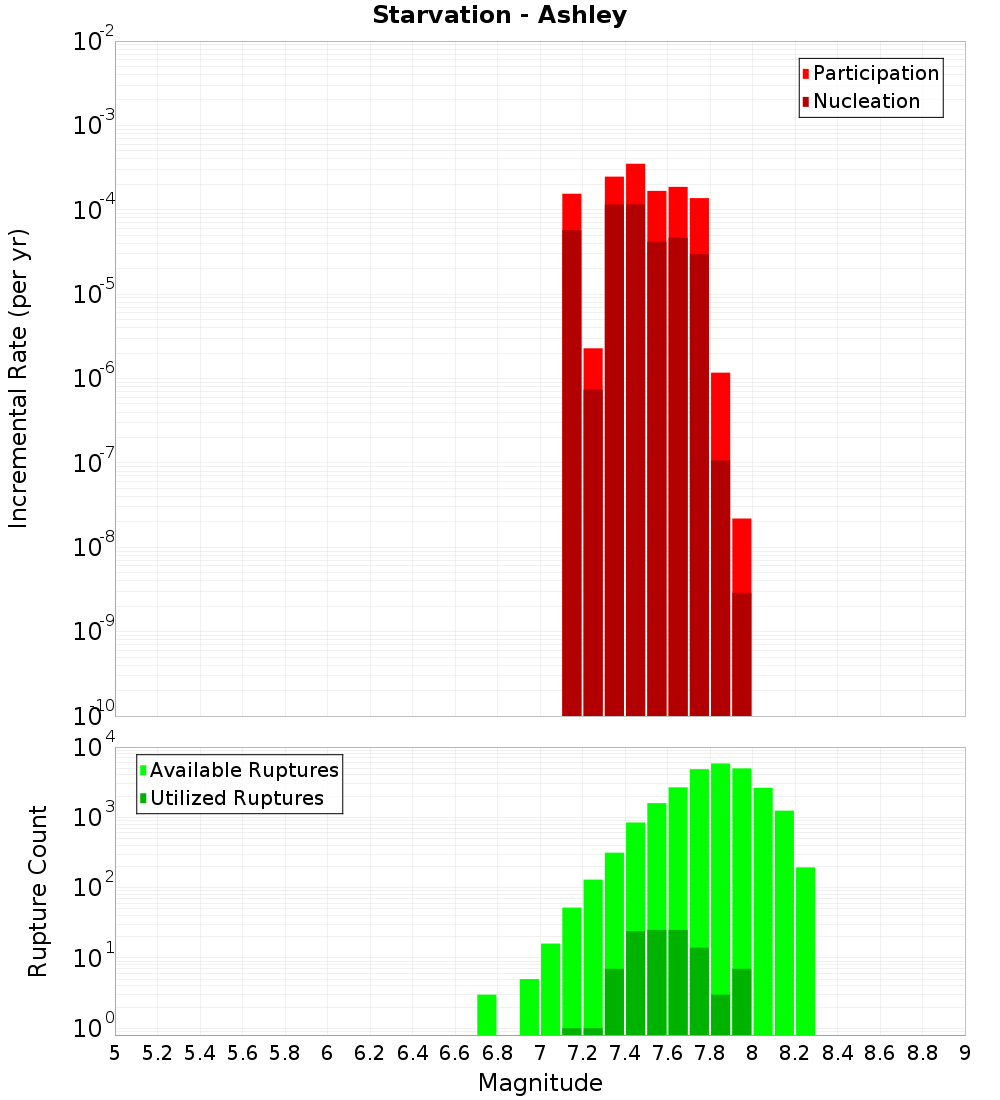 Starvation - Ashley

Participation
Nucleation

Incremental Rate (per yr)

$10^{-2}$
$10^{-3}$
$10^{-4}$
$10^{-5}$
$10^{-6}$
$10^{-7}$
$10^{-8}$
$10^{-9}$
$10^{-10}$

Available Ruptures
Utilized Ruptures

Rupture Count

$10^{4}$
$10^{3}$
$10^{2}$
$10^{1}$
$10^{0}$

5 5.2 5.4 5.6 5.8 6 6.2 6.4 6.6 6.8 7 7.2 7.4 7.6 7.8 8 8.2 8.4 8.6 8.8 9

Magnitude